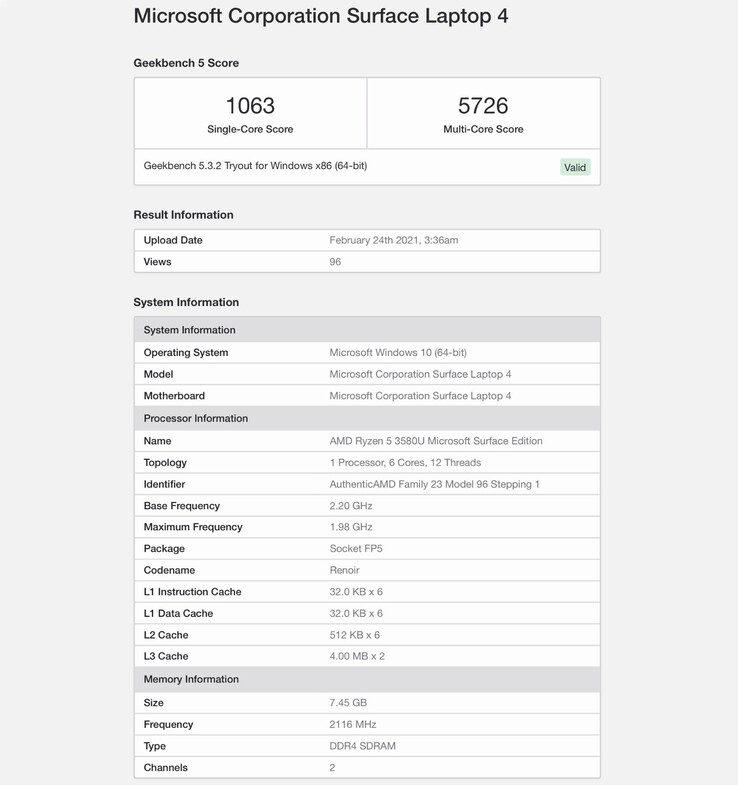 Microsoft Corporation Surface Laptop 4

Geekbench 5 Score

| 1063 Single-Core Score | 5726 Multi-Core Score |
|---|---|

Geekbench 5.3.2 Tryout for Windows x86 (64-bit)

Valid

Result Information

| Upload Date | February 24th 2021, 3:36am |
|---|---|
| Views | 96 |

System Information

| System Information | |
|---|---|
| Operating System | Microsoft Windows 10 (64-bit) |
| Model | Microsoft Corporation Surface Laptop 4 |
| Motherboard | Microsoft Corporation Surface Laptop 4 |
| Processor Information | |
| Name | AMD Ryzen 5 3580U Microsoft Surface Edition |
| Topology | 1 Processor, 6 Cores, 12 Threads |
| Identifier | AuthenticAMD Family 23 Model 96 Stepping 1 |
| Base Frequency | 2.20 GHz |
| Maximum Frequency | 1.98 GHz |
| Package | Socket FP5 |
| Codename | Renoir |
| L1 Instruction Cache | 32.0 KB x 6 |
| L1 Data Cache | 32.0 KB x 6 |
| L2 Cache | 512 KB x 6 |
| L3 Cache | 4.00 MB x 2 |
| Memory Information | |
| Size | 7.45 GB |
| Frequency | 2116 MHz |
| Type | DDR4 SDRAM |
| Channels | 2 |